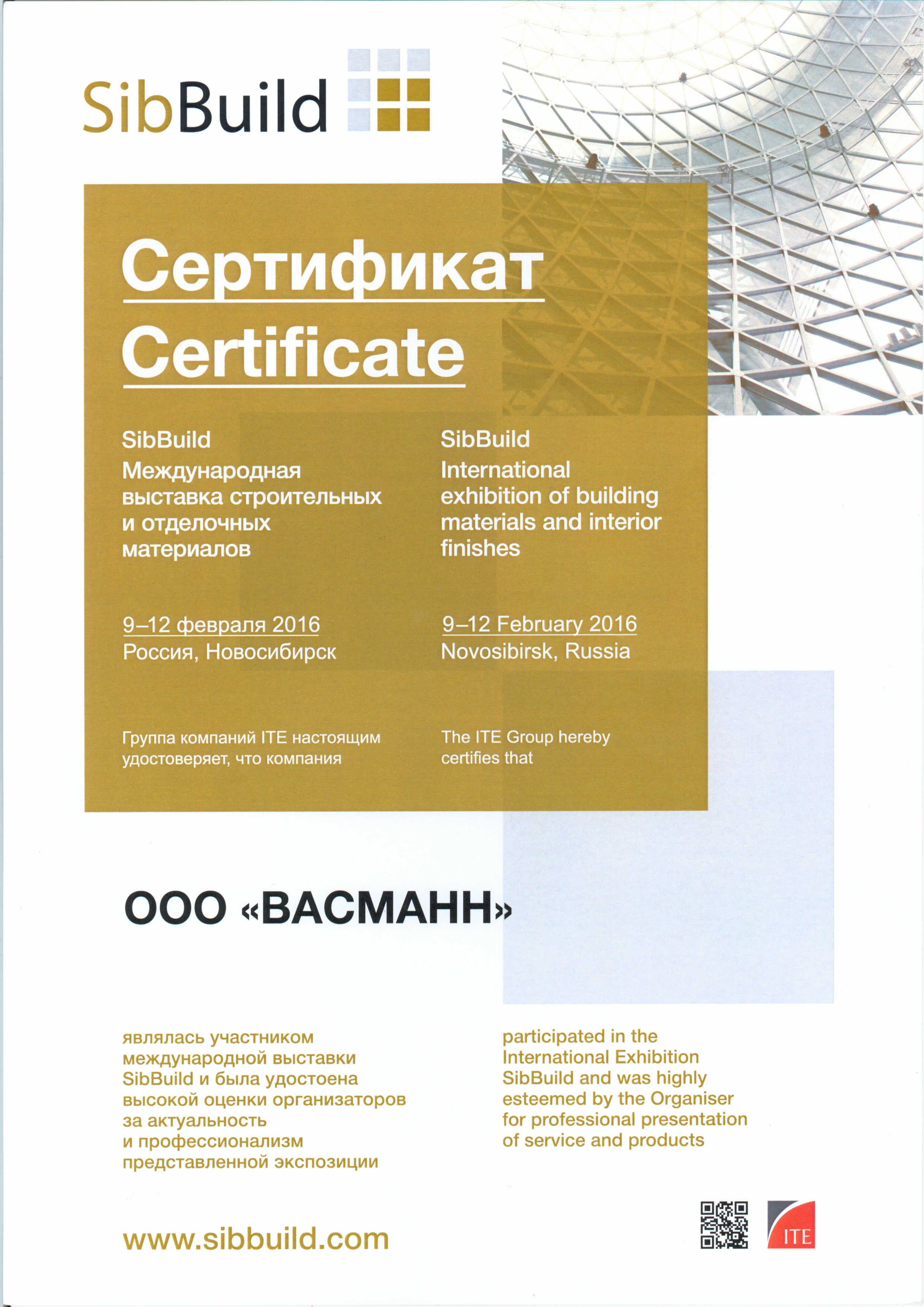 SibBuild

Сертификат
Certificate

SibBuild
Международная выставка строительных и отделочных материалов

9–12 февраля 2016
Россия, Новосибирск

Группа компаний ITE настоящим удостоверяет, что компания

SibBuild
International exhibition of building materials and interior finishes

9–12 February 2016
Novosibirsk, Russia

The ITE Group hereby certifies that

ООО «ВАСМАНН»

являлась участником международной выставки SibBuild и была удостоена высокой оценки организаторов за актуальность и профессионализм представленной экспозиции

participated in the International Exhibition SibBuild and was highly esteemed by the Organiser for professional presentation of service and products

www.sibbuild.com

ITE